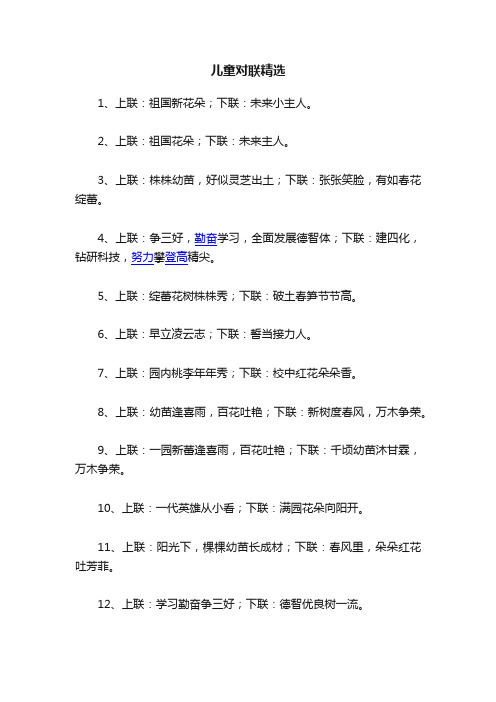 儿童对联精选

1、上联：祖国新花朵；下联：未来小主人。

2、上联：祖国花朵；下联：未来主人。

3、上联：株株幼苗，好似灵芝出土；下联：张张笑脸，有如春花绽蕾。

4、上联：争三好，勤奋学习，全面发展德智体；下联：建四化，钻研科技，努力攀登高精尖。

5、上联：绽蕾花树株株秀；下联：破土春笋节节高。

6、上联：早立凌云志；下联：誓当接力人。

7、上联：园内桃李年年秀；下联：校中红花朵朵香。

8、上联：幼苗逢喜雨，百花吐艳；下联：新树度春风，万木争荣。

9、上联：一园新蕾逢喜雨，百花吐艳；下联：千顷幼苗沐甘霖，万木争荣。

10、上联：一代英雄从小看；下联：满园花朵向阳开。

11、上联：阳光下，棵棵幼苗长成材；下联：春风里，朵朵红花吐芳菲。

12、上联：学习勤奋争三好；下联：德智优良树一流。